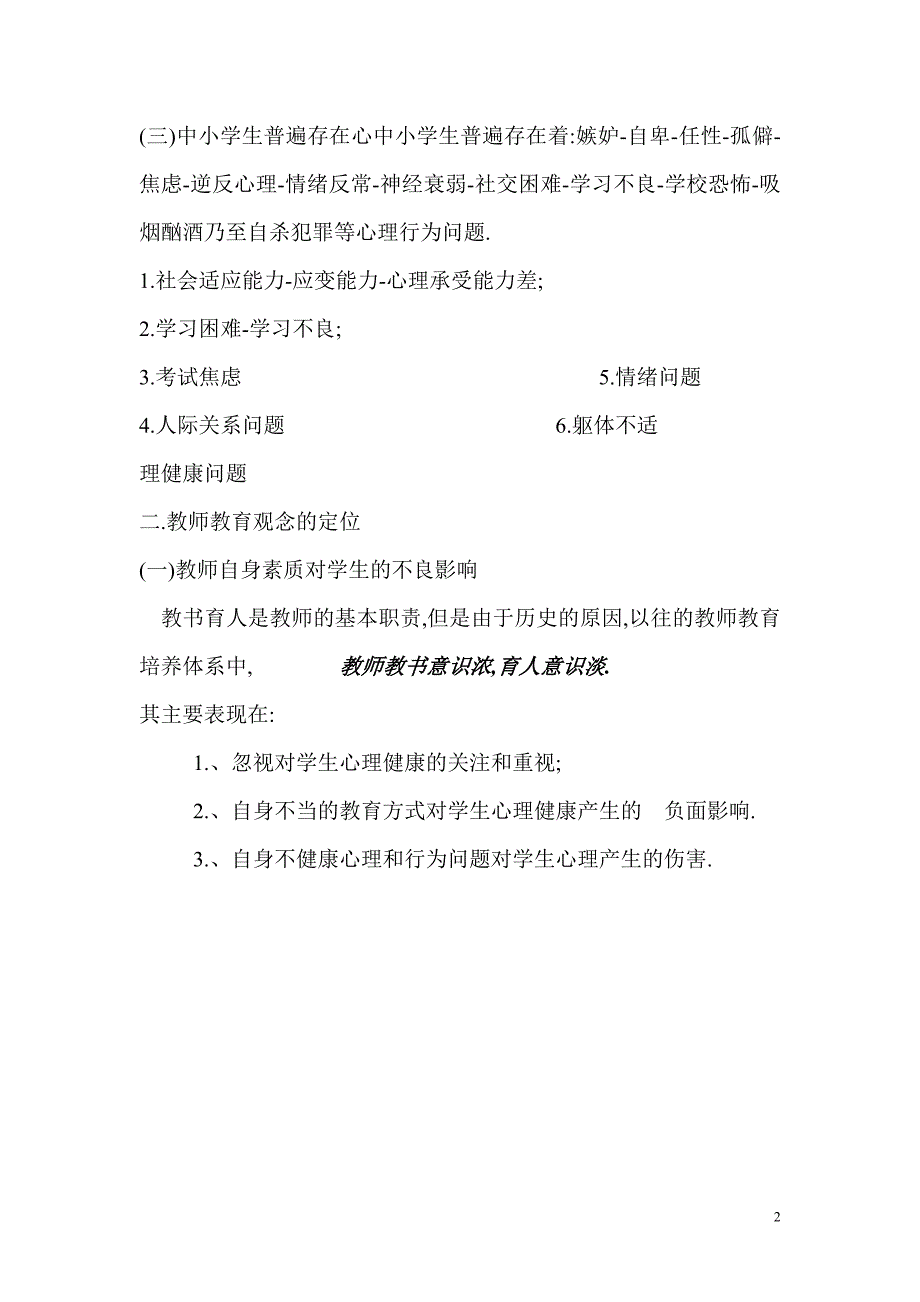 (三)中小学生普遍存在心中小学生普遍存在着:嫉妒-自卑-任性-孤僻-焦虑-逆反心理-情绪反常-神经衰弱-社交困难-学习不良-学校恐怖-吸烟酗酒乃至自杀犯罪等心理行为问题.

1.社会适应能力-应变能力-心理承受能力差;

2.学习困难-学习不良;

3.考试焦虑

5.情绪问题

4.人际关系问题

6.躯体不适

理健康问题

二.教师教育观念的定位

(一)教师自身素质对学生的不良影响

教书育人是教师的基本职责,但是由于历史的原因,以往的教师教育培养体系中, 教师教书意识浓,育人意识淡.

其主要表现在:

1.、忽视对学生心理健康的关注和重视;

2.、自身不当的教育方式对学生心理健康产生的 负面影响.

3.、自身不健康心理和行为问题对学生心理产生的伤害.

2